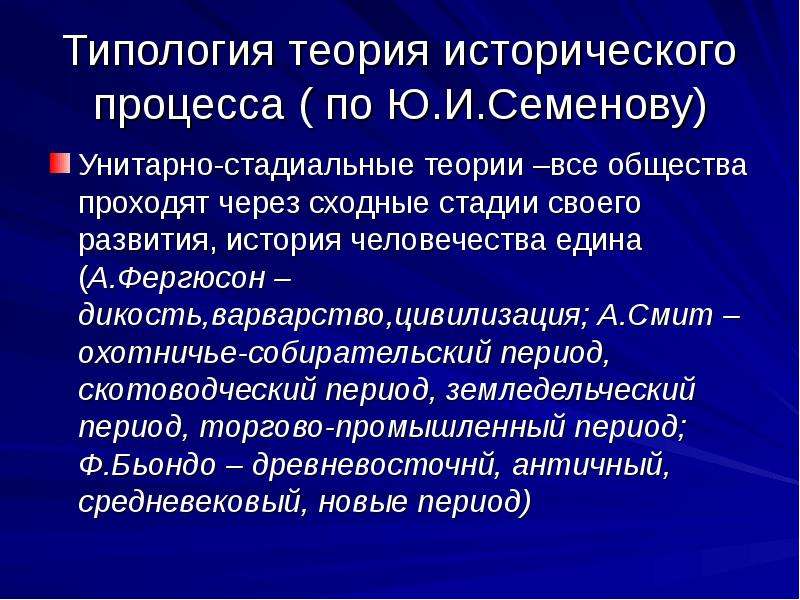 Типология теория исторического процесса ( по Ю.И.Семенову)

Унитарно-стадиальные теории –все общества проходят через сходные стадии своего развития, история человечества едина (А.Фергюсон – дикость,варварство,цивилизация; А.Смит – охотничье-собирательский период, скотоводческий период, земледельческий период, торгово-промышленный период; Ф.Бьондо – древневосточнй, античный, средневековый, новые период)